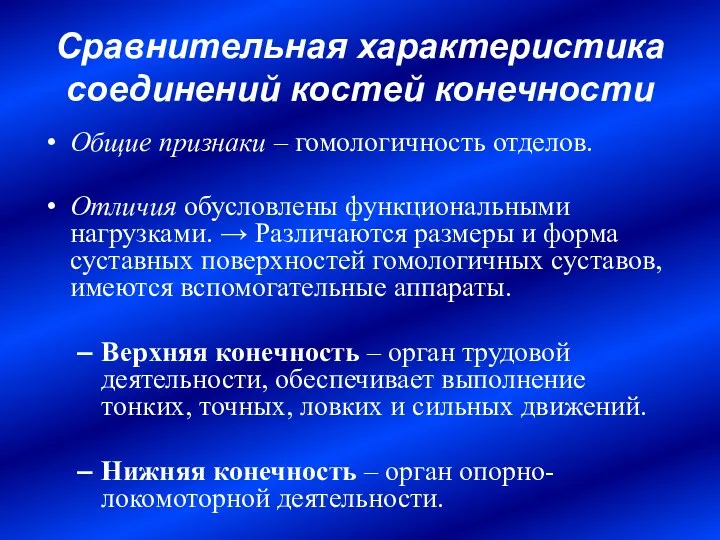 Сравнительная характеристика соединений костей конечности

• Общие признаки – гомологичность отделов.

• Отличия обусловлены функциональными нагрузками. → Различаются размеры и форма суставных поверхностей гомологичных суставов, имеются вспомогательные аппараты.

– Верхняя конечность – орган трудовой деятельности, обеспечивает выполнение тонких, точных, ловких и сильных движений.

– Нижняя конечность – орган опорно-локомоторной деятельности.